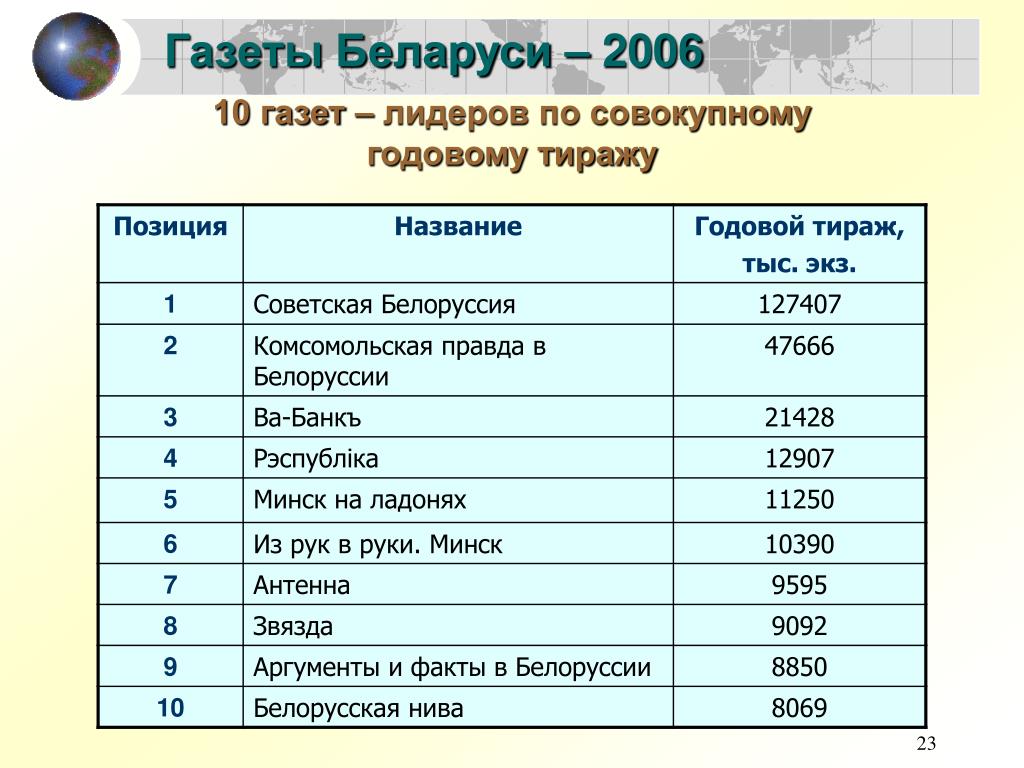 Газеты Беларуси – 2006

10 газет – лидеров по совокупному годовому тиражу

| Позиция | Название | Годовой тираж, тыс. экз. |
|---|---|---|
| 1 | Советская Белоруссия | 127407 |
| 2 | Комсомольская правда в Белоруссии | 47666 |
| 3 | Ва-Банкъ | 21428 |
| 4 | Рэспубліка | 12907 |
| 5 | Минск на ладонях | 11250 |
| 6 | Из рук в руки. Минск | 10390 |
| 7 | Антенна | 9595 |
| 8 | Звязда | 9092 |
| 9 | Аргументы и факты в Белоруссии | 8850 |
| 10 | Белорусская нива | 8069 |

23